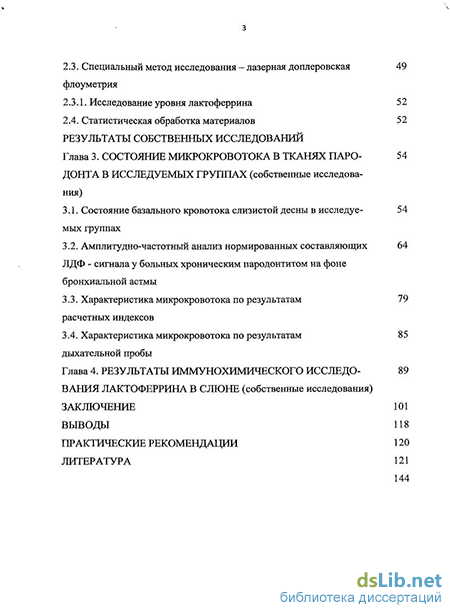 3

2.3. Специальный метод исследования – лазерная доплеровская флоуметрия 49

2.3.1. Исследование уровня лактоферрина 52

2.4. Статистическая обработка материалов 52

РЕЗУЛЬТАТЫ СОБСТВЕННЫХ ИССЛЕДОВАНИЙ

Глава 3. СОСТОЯНИЕ МИКРОКРОВОТОКА В ТКАНЯХ ПАРОДОНТА В ИССЛЕДУЕМЫХ ГРУППАХ (собственные исследования) 54

3.1. Состояние базального кровотока слизистой десны в исследуемых группах 54

3.2. Амплитудно-частотный анализ нормированных составляющих ЛДФ - сигнала у больных хроническим пародонтитом на фоне бронхиальной астмы 64

3.3. Характеристика микрокровотока по результатам расчетных индексов 79

3.4. Характеристика микрокровотока по результатам дыхательной пробы 85

Глава 4. РЕЗУЛЬТАТЫ ИММУНОХИМИЧЕСКОГО ИССЛЕДОВАНИЯ ЛАКТОФЕРРИНА В СЛЮНЕ (собственные исследования) 89

ЗАКЛЮЧЕНИЕ 101

ВЫВОДЫ 118

ПРАКТИЧЕСКИЕ РЕКОМЕНДАЦИИ 120

ЛИТЕРАТУРА 121

144

dsLib.net
библиотека диссертаций